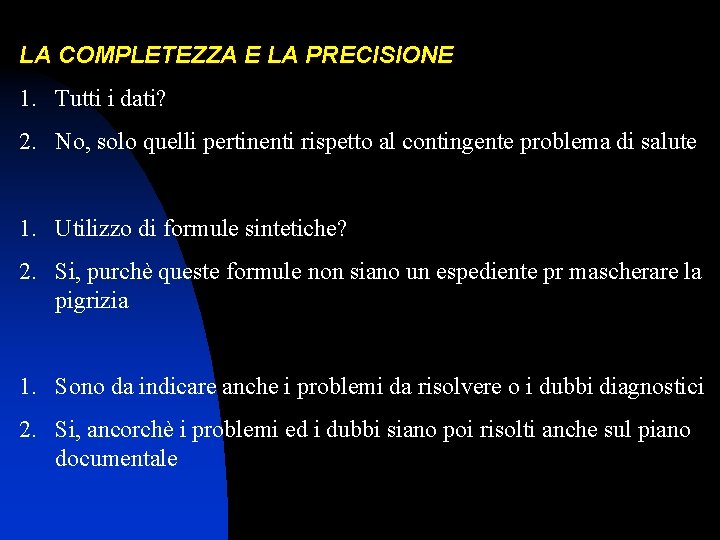 LA COMPLETEZZA E LA PRECISIONE

1. Tutti i dati?
2. No, solo quelli pertinenti rispetto al contingente problema di salute

1. Utilizzo di formule sintetiche?
2. Si, purchè queste formule non siano un espediente pr mascherare la pigrizia

1. Sono da indicare anche i problemi da risolvere o i dubbi diagnostici
2. Si, ancorchè i problemi ed i dubbi siano poi risolti anche sul piano documentale